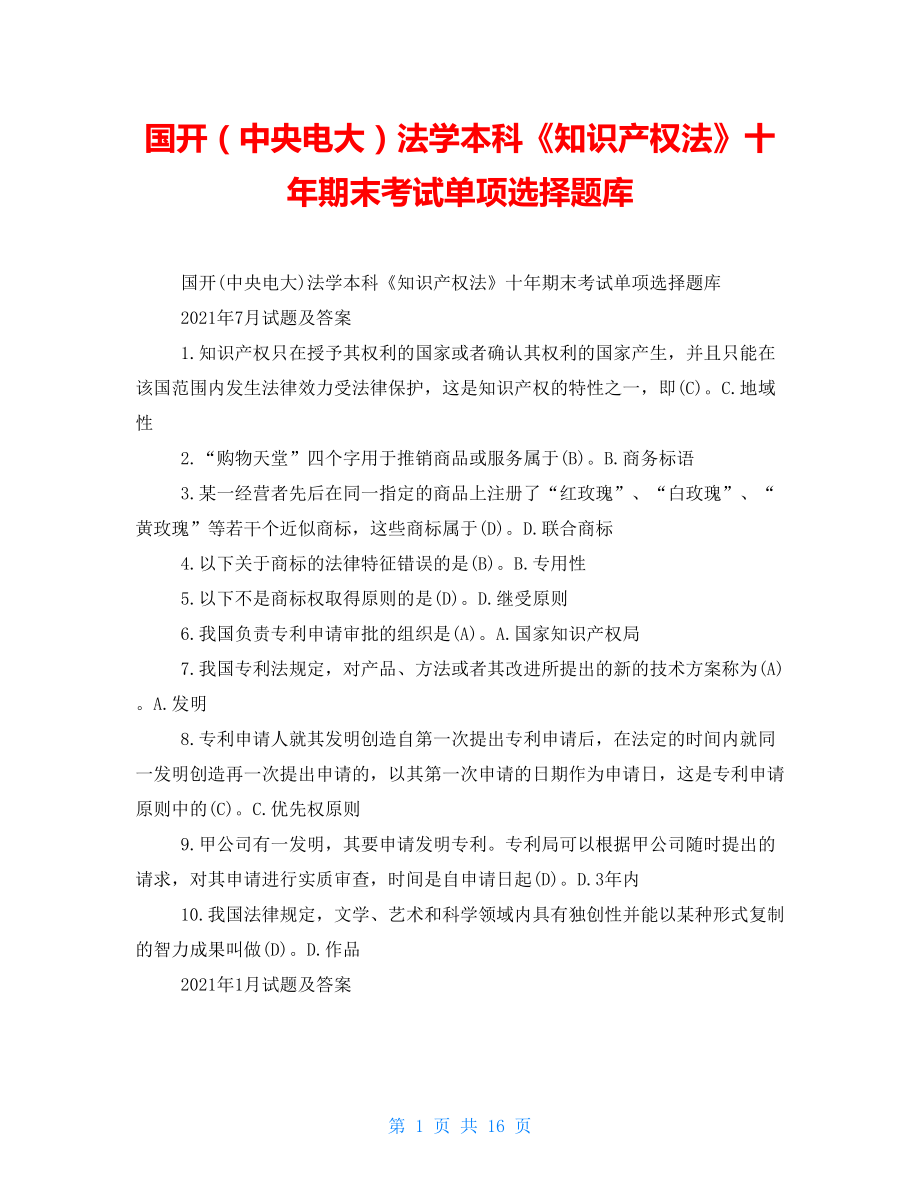 国开（中央电大）法学本科《知识产权法》十年期末考试单项选择题库

国开(中央电大)法学本科《知识产权法》十年期末考试单项选择题库

2021年7月试题及答案

1.知识产权只在授予其权利的国家或者确认其权利的国家产生，并且只能在该国范围内发生法律效力受法律保护，这是知识产权的特性之一，即(C)。C.地域性

2.“购物天堂”四个字用于推销商品或服务属于(B)。B.商务标语

3.某一经营者先后在同一指定的商品上注册了“红玫瑰”、“白玫瑰”、“黄玫瑰”等若干个近似商标，这些商标属于(D)。D.联合商标

4.以下关于商标的法律特征错误的是(B)。B.专用性

5.以下不是商标权取得原则的是(D)。D.继受原则

6.我国负责专利申请审批的组织是(A)。A.国家知识产权局

7.我国专利法规定，对产品、方法或者其改进所提出的新的技术方案称为(A)。A.发明

8.专利申请人就其发明创造自第一次提出专利申请后，在法定的时间内就同一发明创造再一次提出申请的，以其第一次申请的日期作为申请日，这是专利申请原则中的(C)。C.优先权原则

9.甲公司有一发明，其要申请发明专利。专利局可以根据甲公司随时提出的请求，对其申请进行实质审查，时间是自申请日起(D)。D.3年内

10.我国法律规定，文学、艺术和科学领域内具有独创性并能以某种形式复制的智力成果叫做(D)。D.作品

2021年1月试题及答案

第 1 页 共 16 页